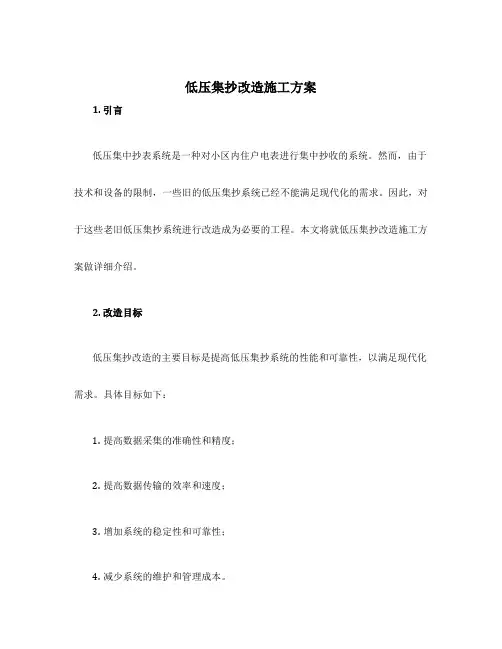 低压集抄改造施工方案

1. 引言

低压集中抄表系统是一种对小区内住户电表进行集中抄收的系统。然而，由于技术和设备的限制，一些旧的低压集抄系统已经不能满足现代化的需求。因此，对于这些老旧低压集抄系统进行改造成为必要的工程。本文将就低压集抄改造施工方案做详细介绍。

2. 改造目标

低压集抄改造的主要目标是提高低压集抄系统的性能和可靠性，以满足现代化需求。具体目标如下：

1. 提高数据采集的准确性和精度；

2. 提高数据传输的效率和速度；

3. 增加系统的稳定性和可靠性；

4. 减少系统的维护和管理成本。